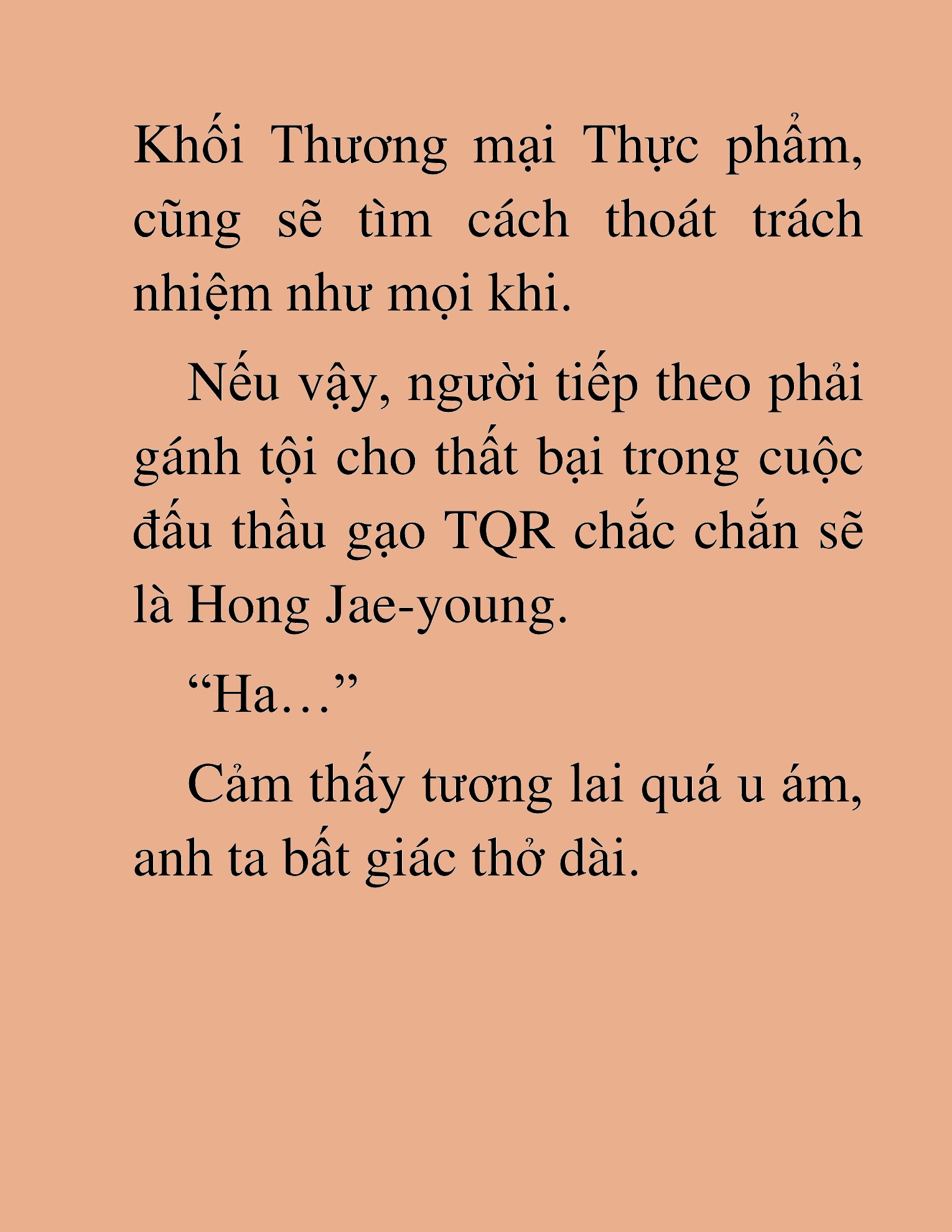 Khối Thương mại Thực phẩm, cũng sẽ tìm cách thoát trách nhiệm như mọi khi.

Nếu vậy, người tiếp theo phải gánh tội cho thất bại trong cuộc đấu thầu gạo TQR chắc chắn sẽ là Hong Jae-young.

“Ha…”

Cảm thấy tương lai quá u ám, anh ta bất giác thở dài.